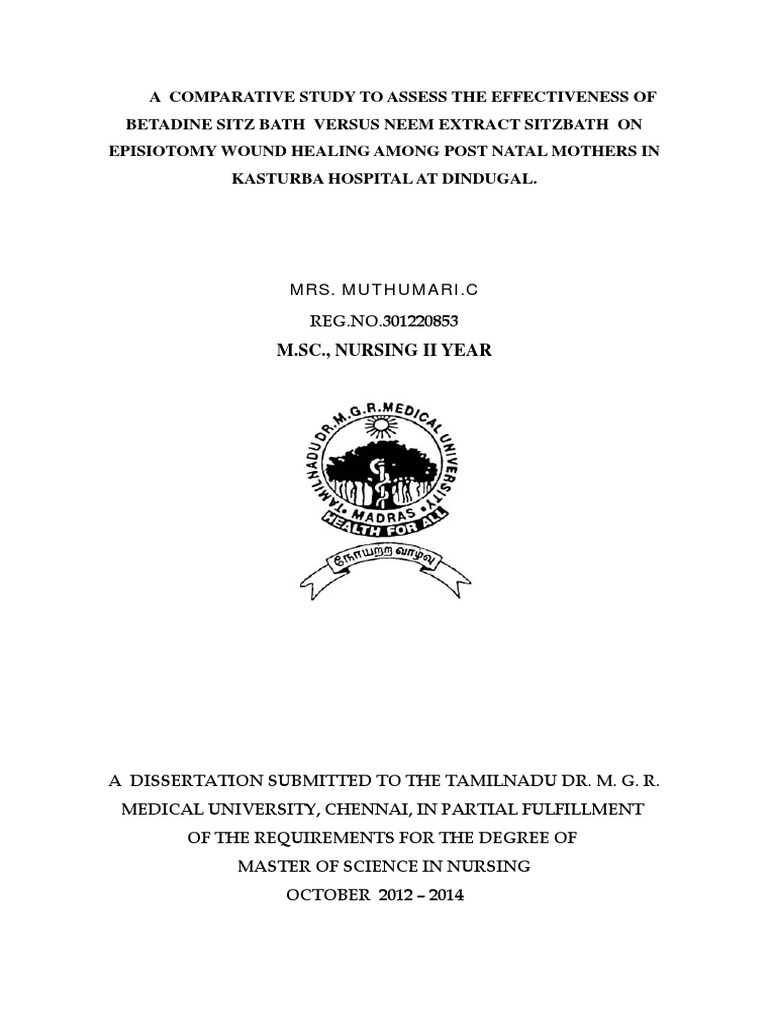 A COMPARATIVE STUDY TO ASSESS THE EFFECTIVENESS OF BETADINE SITZ BATH VERSUS NEEM EXTRACT SITZBATH ON EPISIOTOMY WOUND HEALING AMONG POST NATAL MOTHERS IN KASTURBA HOSPITAL AT DINDUGAL.

MRS. MUTHUMARI.C

REG.NO.301220853

M.SC., NURSING II YEAR

TAMILNADU DR. M.G.R. MEDICAL UNIVERSITY

MADRAS

HEALTH FOR ALL

நோயற்ற வாழ்வு

A DISSERTATION SUBMITTED TO THE TAMILNADU DR. M. G. R. MEDICAL UNIVERSITY, CHENNAI, IN PARTIAL FULFILLMENT OF THE REQUIREMENTS FOR THE DEGREE OF MASTER OF SCIENCE IN NURSING

OCTOBER 2012 – 2014